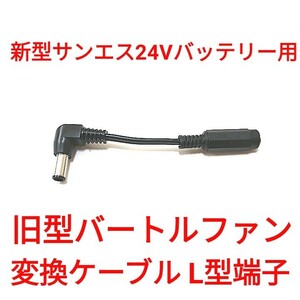 新型サンエス24Vバッテリー用

旧型バートルファン
変換ケーブル L型端子